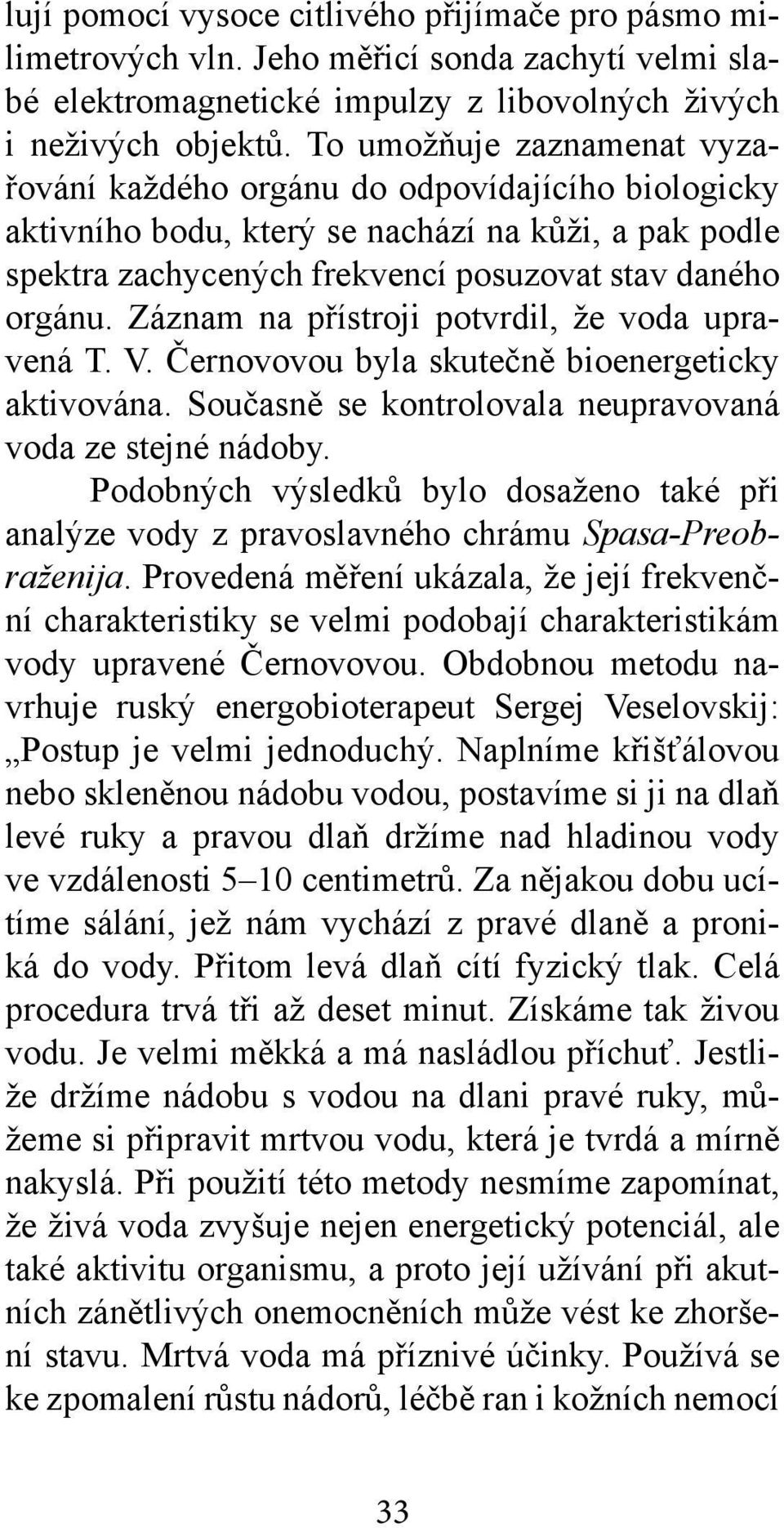 lují pomocí vysoce citlivého přijímače pro pásmo milimetrových vln. Jeho měřicí sonda zachytí velmi slabé elektromagnetické impulzy z libovolných živých i neživých objektů. To umožňuje zaznamenat vyzařování každého orgánu do odpovídajícího biologicky aktivního bodu, který se nachází na kůži, a pak podle spektra zachycených frekvencí posuzovat stav daného orgánu. Záznam na přístroji potvrdil, že voda upravená T. V. Černovovou byla skutečně bioenergeticky aktivována. Současně se kontrolovala neupravovaná voda ze stejné nádoby.

Podobných výsledků bylo dosaženo také při analýze vody z pravoslavného chrámu Spasa-Preobraženija. Provedená měření ukázala, že její frekvenční charakteristiky se velmi podobají charakteristikám vody upravené Černovovou. Obdobnou metodu navrhuje ruský energobioterapeut Sergej Veselovskij: „Postup je velmi jednoduchý. Naplníme křišťálovou nebo skleněnou nádobu vodou, postavíme si ji na dlaň levé ruky a pravou dlaň držíme nad hladinou vody ve vzdálenosti 5–10 centimetrů. Za nějakou dobu ucítíme sálání, jež nám vychází z pravé dlaně a proniká do vody. Přitom levá dlaň cítí fyzický tlak. Celá procedura trvá tři až deset minut. Získáme tak živou vodu. Je velmi měkká a má nasládlou příchuť. Jestliže držíme nádobu s vodou na dlani pravé ruky, můžeme si připravit mrtvou vodu, která je tvrdá a mírně nakyslá. Při použití této metody nesmíme zapomínat, že živá voda zvyšuje nejen energetický potenciál, ale také aktivitu organismu, a proto její užívání při akutních zánětlivých onemocněních může vést ke zhoršení stavu. Mrtvá voda má příznivé účinky. Používá se ke zpomalení růstu nádorů, léčbě ran i kožních nemocí

33